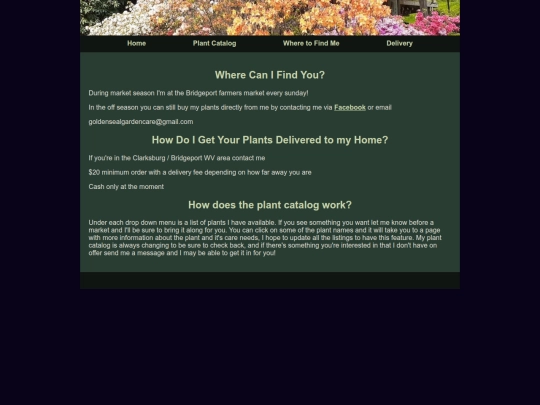 Home Plant Catalog Where to Find Me Delivery

Where Can I Find You?

During market season I'm at the Bridgeport farmers market every sunday!

In the off season you can still buy my plants directly from me by contacting me via Facebook or email

goldensealgardencare@gmail.com

How Do I Get Your Plants Delivered to my Home?

If you're in the Clarksburg / Bridgeport WV area contact me

$20 minimum order with a delivery fee depending on how far away you are

Cash only at the moment

How does the plant catalog work?

Under each drop down menu is a list of plants I have available. If you see something you want let me know before a market and I'll be sure to bring it along for you. You can click on some of the plant names and it will take you to a page with more information about the plant and it's care needs, I hope to update all the listings to have this feature. My plant catalog is always changing to be sure to check back, and if there's something you're interested in that I don't have on offer send me a message and I may be able to get it in for you!